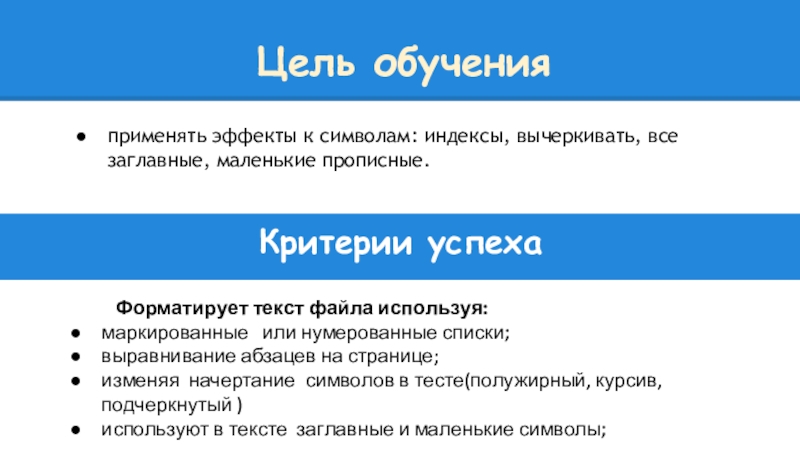 Цель обучения

• применять эффекты к символам: индексы, вычеркивать, все заглавные, маленькие прописные.

Критерии успеха

Форматирует текст файла используя:

• маркированные или нумерованные списки;
• выравнивание абзацев на странице;
• изменяя начертание символов в тесте(полужирный, курсив, подчеркнутый )
• используют в тексте заглавные и маленькие символы;